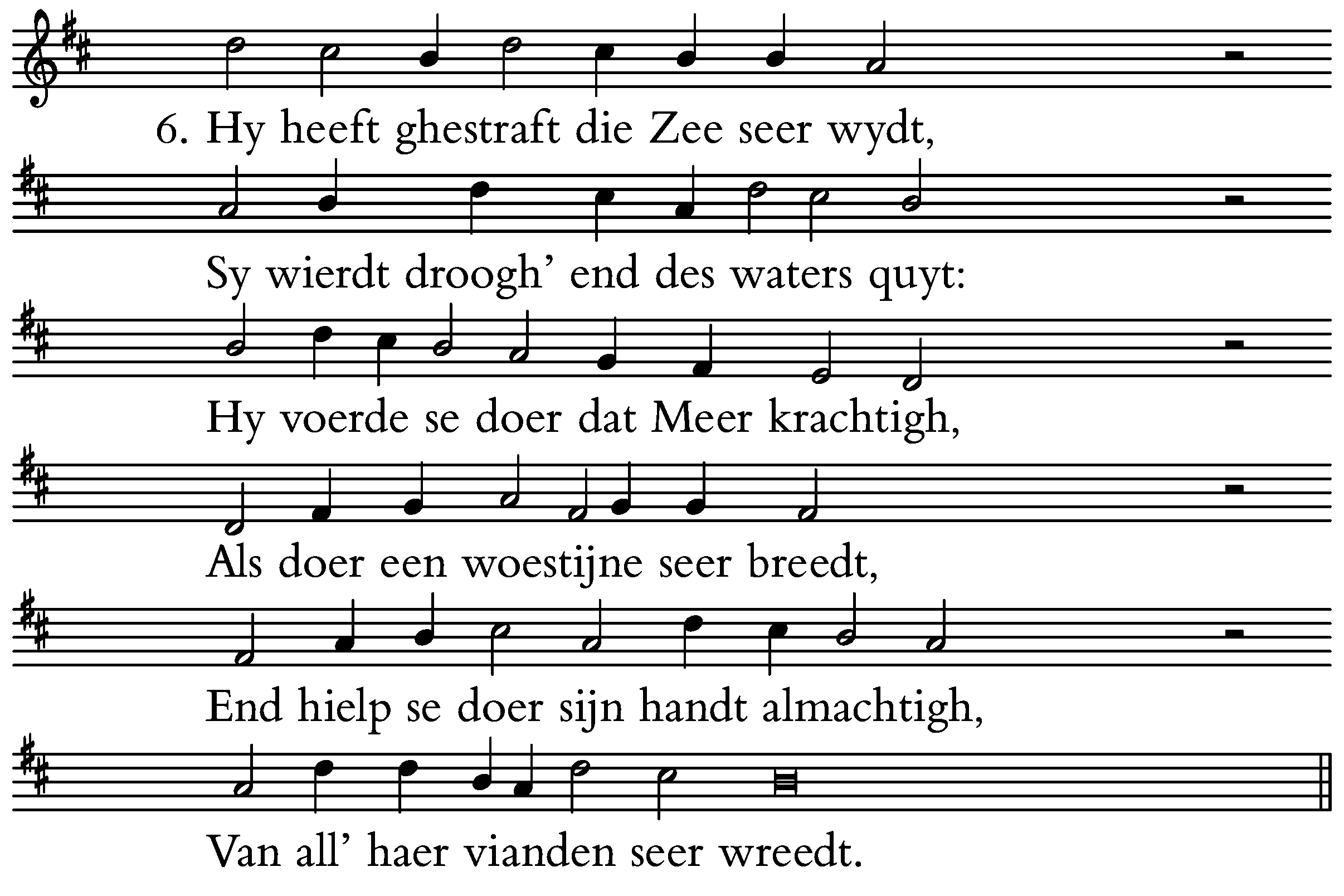 6. Hy heeft ghestraft die Zee seer wydt,

Sy wierdt droogh' end des waters quyt:

Hy voerde se doer dat Meer krachtigh,

Als doer een woestijne seer breedt,

End hielp se doer sijn handt almachtigh,

Van all' haer vianden seer wreedt.